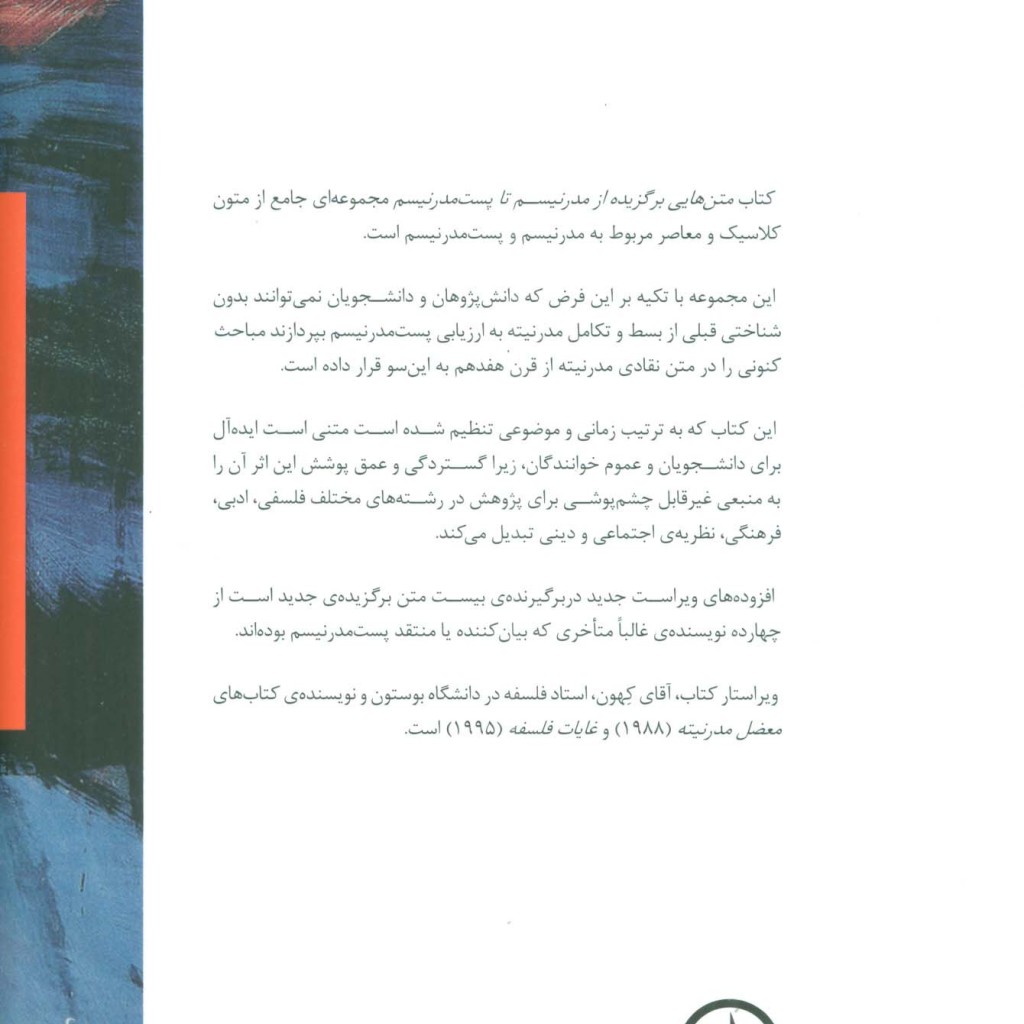 کتاب متن‌هایی برگزیده از مدرنیسم تا پست‌مدرنیسم مجموعه‌ای جامع از متون کلاسیک و معاصر مربوط به مدرنیسم و پست‌مدرنیسم است.

این مجموعه با تکیه بر این فرض که دانش‌پژوهان و دانشجویان نمی‌توانند بدون شناختی قبلی از بسط و تکامل مدرنیته به ارزیابی پست‌مدرنیسم بپردازند مباحث کنونی را در متن نقادی مدرنیته از قرن هفدهم به این‌سو قرار داده است.

این کتاب که به ترتیب زمانی و موضوعی تنظیم شده است متنی است ایده‌آل برای دانشجویان و عموم خوانندگان، زیرا گستردگی و عمق پوشش این اثر آن را به منبعی غیرقابل چشم‌پوشی برای پژوهش در رشته‌های مختلف فلسفی، ادبی، فرهنگی، نظریه‌ی اجتماعی و دینی تبدیل می‌کند.

افزوده‌های ویراست جدید دربرگیرنده‌ی بیست متن برگزیده‌ی جدید است از چهارده نویسنده‌ی غالباً متأخری که بیان‌کننده یا منتقد پست‌مدرنیسم بوده‌اند.

ویراستار کتاب، آقای کهون، استاد فلسفه در دانشگاه بوستون و نویسنده‌ی کتاب‌های معضل مدرنیته (۱۹۸۸) و غایات فلسفه (۱۹۹۵) است.